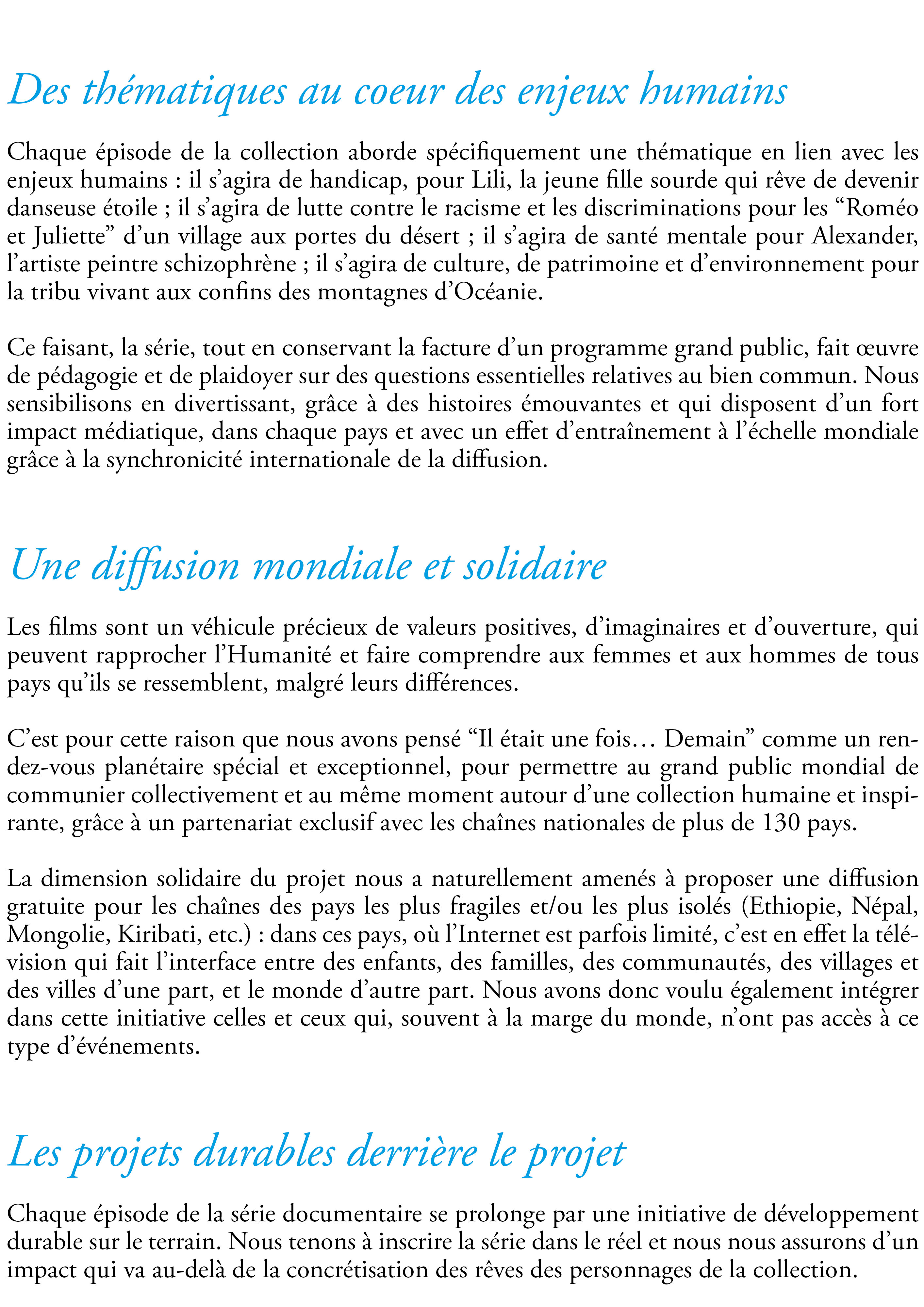 Des thématiques au coeur des enjeux humains

Chaque épisode de la collection aborde spécifiquement une thématique en lien avec les enjeux humains : il s’agira de handicap, pour Lili, la jeune fille sourde qui rêve de devenir danseuse étoile ; il s’agira de lutte contre le racisme et les discriminations pour les “Roméo et Juliette” d’un village aux portes du désert ; il s’agira de santé mentale pour Alexander, l’artiste peintre schizophrène ; il s’agira de culture, de patrimoine et d’environnement pour la tribu vivant aux confins des montagnes d’Océanie.

Ce faisant, la série, tout en conservant la facture d’un programme grand public, fait œuvre de pédagogie et de plaidoyer sur des questions essentielles relatives au bien commun. Nous sensibilisons en divertissant, grâce à des histoires émouvantes et qui disposent d’un fort impact médiatique, dans chaque pays et avec un effet d’entraînement à l’échelle mondiale grâce à la synchronicité internationale de la diffusion.

Une diffusion mondiale et solidaire

Les films sont un véhicule précieux de valeurs positives, d’imaginaires et d’ouverture, qui peuvent rapprocher l’Humanité et faire comprendre aux femmes et aux hommes de tous pays qu’ils se ressemblent, malgré leurs différences.

C’est pour cette raison que nous avons pensé “Il était une fois… Demain” comme un rendez-vous planétaire spécial et exceptionnel, pour permettre au grand public mondial de communier collectivement et au même moment autour d’une collection humaine et inspirante, grâce à un partenariat exclusif avec les chaînes nationales de plus de 130 pays.

La dimension solidaire du projet nous a naturellement amenés à proposer une diffusion gratuite pour les chaînes des pays les plus fragiles et/ou les plus isolés (Ethiopie, Népal, Mongolie, Kiribati, etc.) : dans ces pays, où l’Internet est parfois limité, c’est en effet la télévision qui fait l’interface entre des enfants, des familles, des communautés, des villages et des villes d’une part, et le monde d’autre part. Nous avons donc voulu également intégrer dans cette initiative celles et ceux qui, souvent à la marge du monde, n’ont pas accès à ce type d’événements.

Les projets durables derrière le projet

Chaque épisode de la série documentaire se prolonge par une initiative de développement durable sur le terrain. Nous tenons à inscrire la série dans le réel et nous nous assurons d’un impact qui va au-delà de la concrétisation des rêves des personnages de la collection.